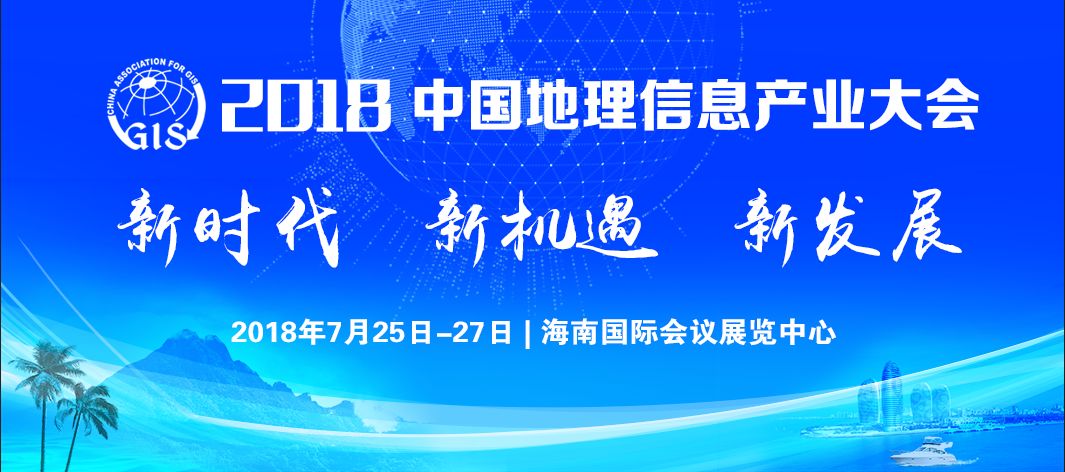 CHINA ASSOCIATION FOR GIS
GIS
2018 中国地理信息产业大会

新时代 新机遇 新发展

2018年7月25日–27日 | 海南国际会议展览中心